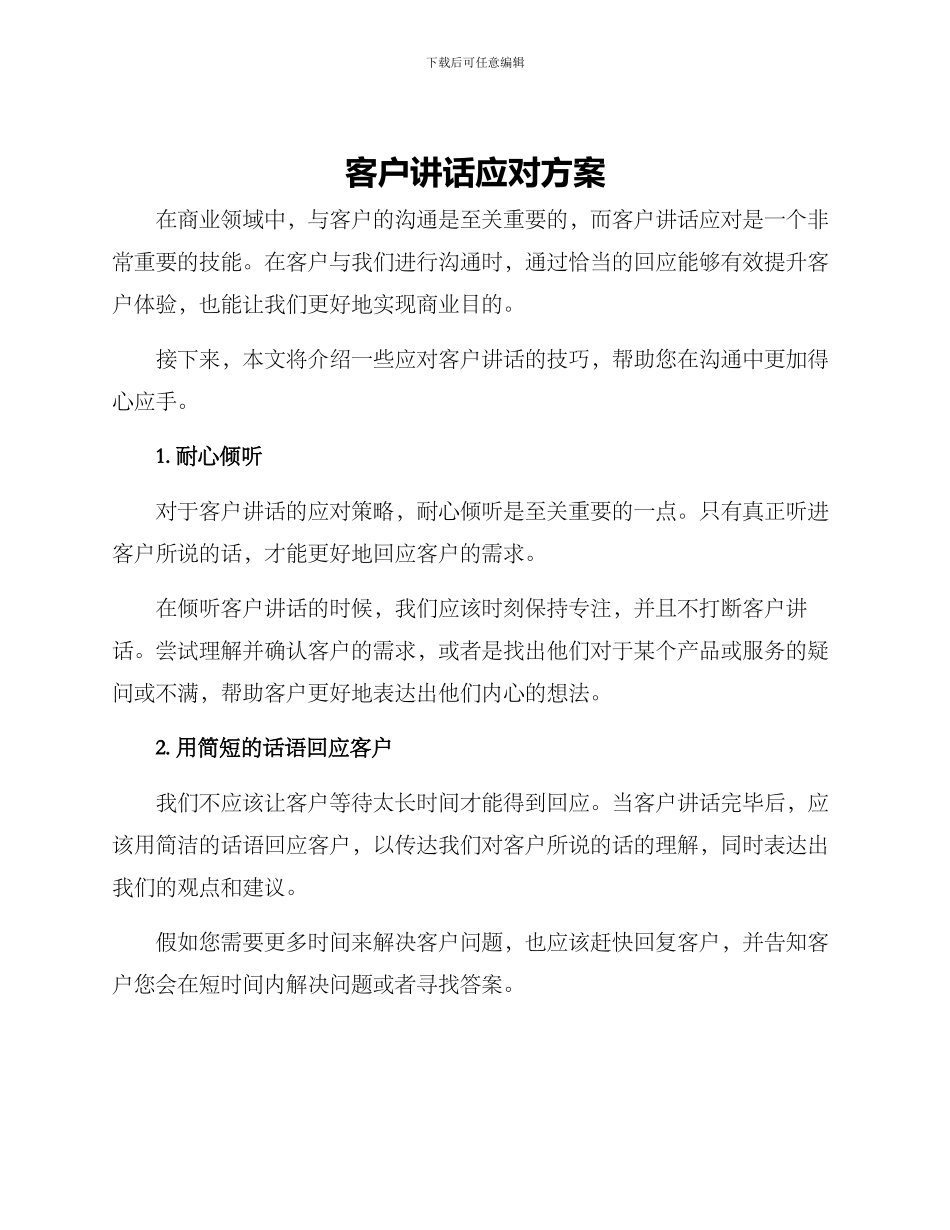 下载后可任意编辑

客户讲话应对方案

在商业领域中，与客户的沟通是至关重要的，而客户讲话应对是一个非常重要的技能。在客户与我们进行沟通时，通过恰当的回应能够有效提升客户体验，也能让我们更好地实现商业目的。

接下来，本文将介绍一些应对客户讲话的技巧，帮助您在沟通中更加得心应手。

1. 耐心倾听

对于客户讲话的应对策略，耐心倾听是至关重要的一点。只有真正听进客户所说的话，才能更好地回应客户的需求。

在倾听客户讲话的时候，我们应该时刻保持专注，并且不打断客户讲话。尝试理解并确认客户的需求，或者是找出他们对于某个产品或服务的疑问或不满，帮助客户更好地表达出他们内心的想法。

2. 用简短的话语回应客户

我们不应该让客户等待太长时间才能得到回应。当客户讲话完毕后，应该用简洁的话语回应客户，以传达我们对客户所说的话的理解，同时表达出我们的观点和建议。

假如您需要更多时间来解决客户问题，也应该赶快回复客户，并告知客户您会在短时间内解决问题或者寻找答案。